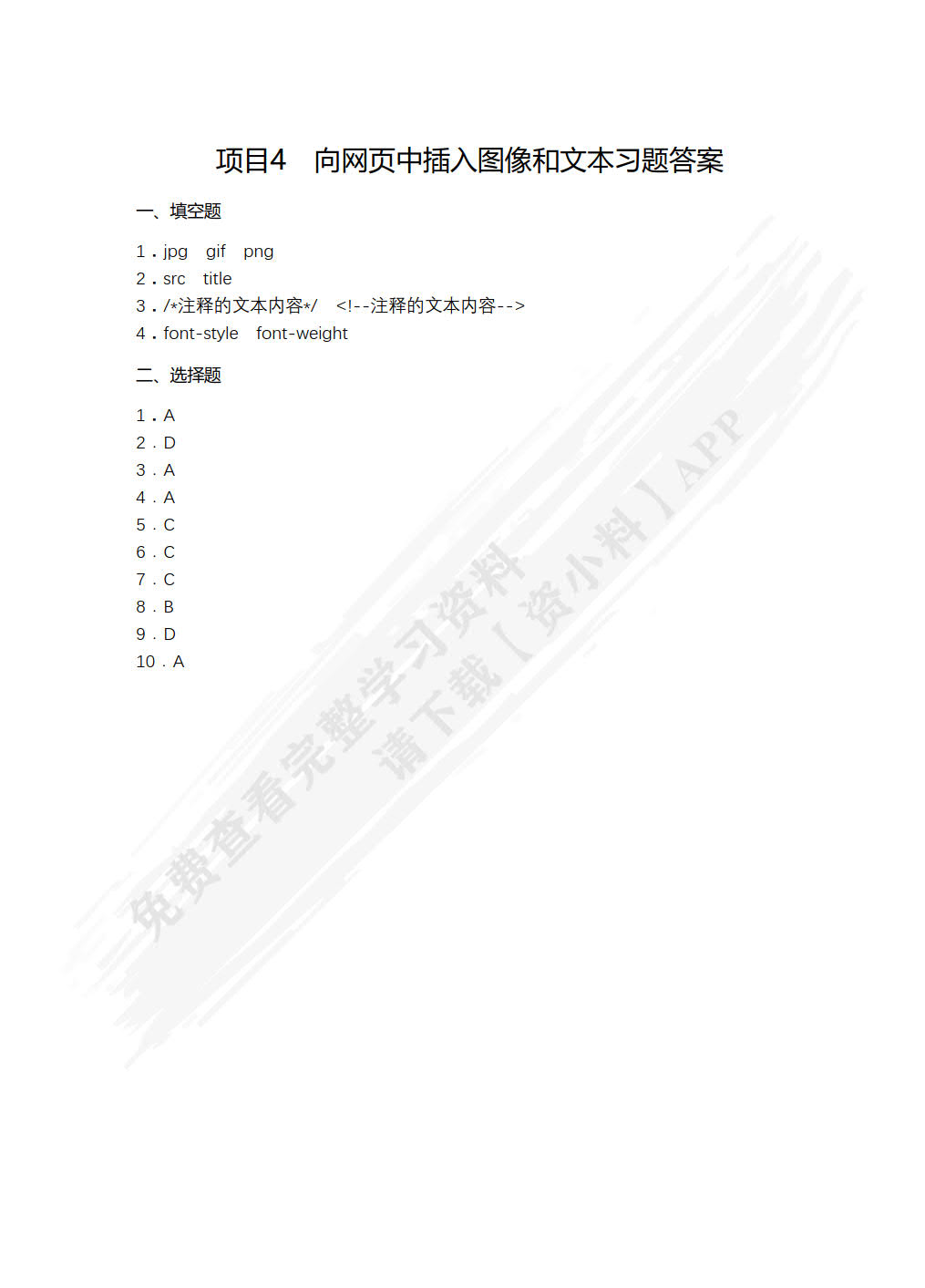 项目4　向网页中插入图像和文本习题答案

一、填空题

1．jpg　gif　png
2．src　title
3．/*注释的文本内容*/　<!--注释的文本内容-->
4．font-style　font-weight

二、选择题

1．A
2．D
3．A
4．A
5．C
6．C
7．C
8．B
9．D
10．A

免费查看完整学习资料
请下载【资小料】APP